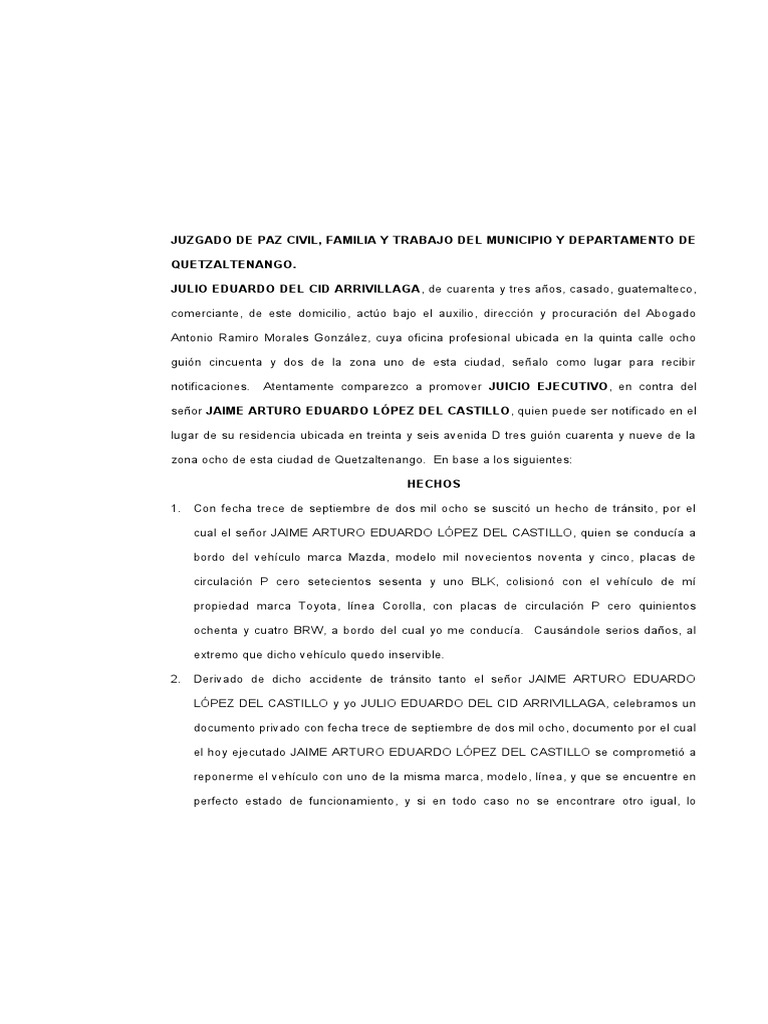 JUZGADO DE PAZ CIVIL, FAMILIA Y TRABAJO DEL MUNICIPIO Y DEPARTAMENTO DE QUETZALTENANGO.

JULIO EDUARDO DEL CID ARRIVILLAGA, de cuarenta y tres años, casado, guatemalteco, comerciante, de este domicilio, actúo bajo el auxilio, dirección y procuración del Abogado Antonio Ramiro Morales González, cuya oficina profesional ubicada en la quinta calle ocho guión cincuenta y dos de la zona uno de esta ciudad, señalo como lugar para recibir notificaciones. Atentamente comparezco a promover JUICIO EJECUTIVO, en contra del señor JAIME ARTURO EDUARDO LÓPEZ DEL CASTILLO, quien puede ser notificado en el lugar de su residencia ubicada en treinta y seis avenida D tres guión cuarenta y nueve de la zona ocho de esta ciudad de Quetzaltenango. En base a los siguientes:

HECHOS

1. Con fecha trece de septiembre de dos mil ocho se suscitó un hecho de tránsito, por el cual el señor JAIME ARTURO EDUARDO LÓPEZ DEL CASTILLO, quien se conducía a bordo del vehículo marca Mazda, modelo mil novecientos noventa y cinco, placas de circulación P cero setecientos sesenta y uno BLK, colisionó con el vehículo de mí propiedad marca Toyota, línea Corolla, con placas de circulación P cero quinientos ochenta y cuatro BRW, a bordo del cual yo me conducía. Causándole serios daños, al extremo que dicho vehículo quedo inservible.

2. Derivado de dicho accidente de tránsito tanto el señor JAIME ARTURO EDUARDO LÓPEZ DEL CASTILLO y yo JULIO EDUARDO DEL CID ARRIVILLAGA, celebramos un documento privado con fecha trece de septiembre de dos mil ocho, documento por el cual el hoy ejecutado JAIME ARTURO EDUARDO LÓPEZ DEL CASTILLO se comprometió a reponerme el vehículo con uno de la misma marca, modelo, línea, y que se encuentre en perfecto estado de funcionamiento, y si en todo caso no se encontrare otro igual, lo